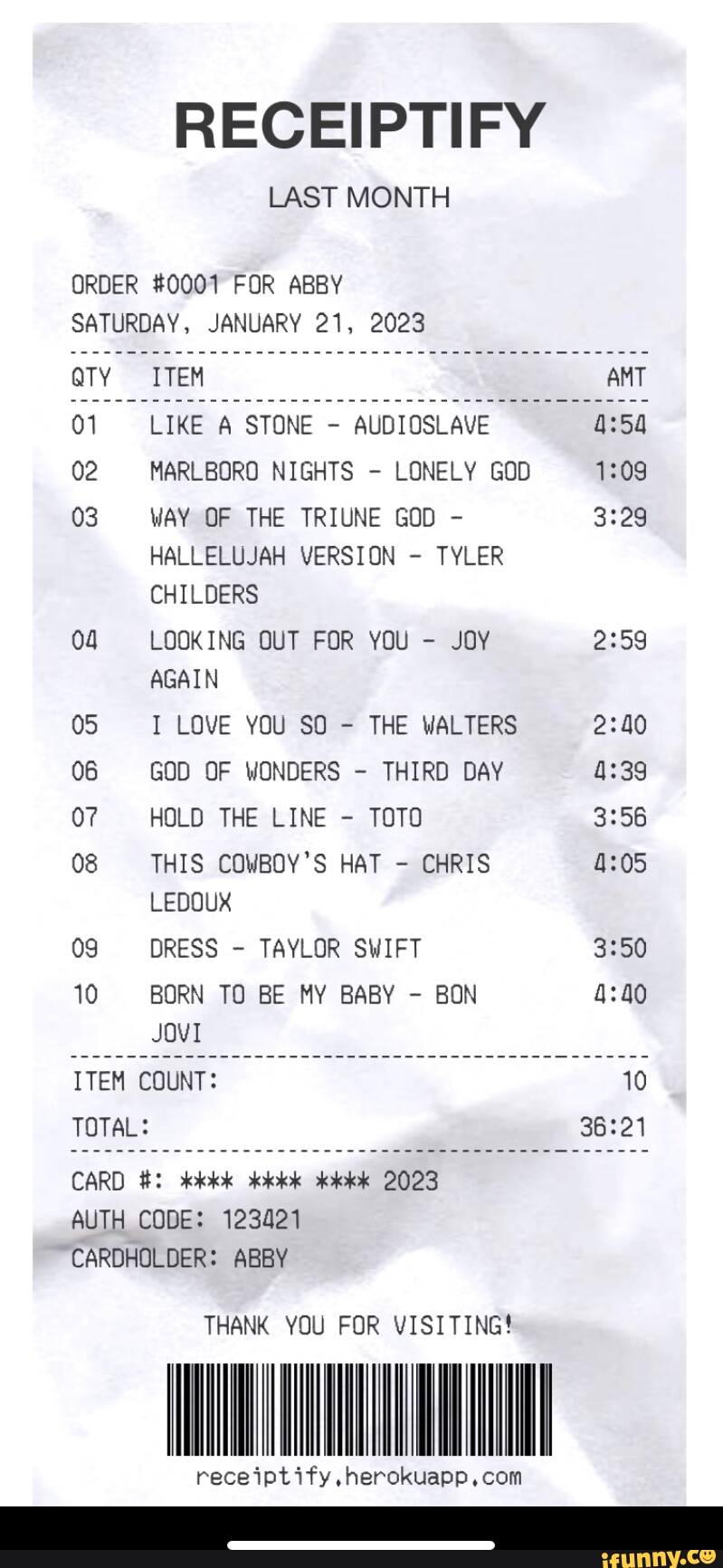 RECEIPTIFY
LAST MONTH

ORDER #0001 FOR ABBY
SATURDAY, JANUARY 21, 2023

| QTY | ITEM | AMT |
|---|---|---|
| 01 | LIKE A STONE - AUDIOSLAVE | 4:54 |
| 02 | MARLBORO NIGHTS - LONELY GOD | 1:09 |
| 03 | WAY OF THE TRIUNE GOD - HALLELUJAH VERSION - TYLER CHILDERS | 3:29 |
| 04 | LOOKING OUT FOR YOU - JOY AGAIN | 2:59 |
| 05 | I LOVE YOU SO - THE WALTERS | 2:40 |
| 06 | GOD OF WONDERS - THIRD DAY | 4:39 |
| 07 | HOLD THE LINE - TOTO | 3:56 |
| 08 | THIS COWBOY'S HAT - CHRIS LEDOUX | 4:05 |
| 09 | DRESS - TAYLOR SWIFT | 3:50 |
| 10 | BORN TO BE MY BABY - BON JOVI | 4:40 |

ITEM COUNT: 10
TOTAL: 36:21

CARD #: **** **** **** 2023
AUTH CODE: 123421
CARDHOLDER: ABBY

THANK YOU FOR VISITING!

receiptify.herokuapp.com

ifunny.co